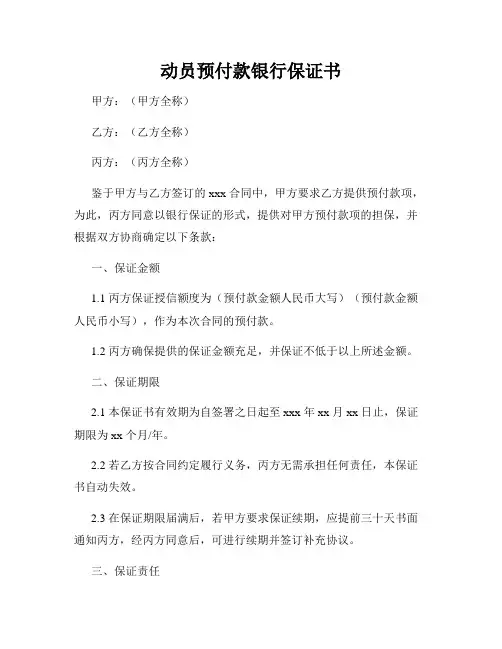 动员预付款银行保证书

甲方：（甲方全称）

乙方：（乙方全称）

丙方：（丙方全称）

鉴于甲方与乙方签订的 xxx 合同中，甲方要求乙方提供预付款项，为此，丙方同意以银行保证的形式，提供对甲方预付款项的担保，并根据双方协商确定以下条款：

一、保证金额

1.1 丙方保证授信额度为（预付款金额人民币大写）（预付款金额人民币小写），作为本次合同的预付款。

1.2 丙方确保提供的保证金额充足，并保证不低于以上所述金额。

二、保证期限

2.1 本保证书有效期为自签署之日起至 xxx 年 xx 月 xx 日止，保证期限为 xx 个月/年。

2.2 若乙方按合同约定履行义务，丙方无需承担任何责任，本保证书自动失效。

2.3 在保证期限届满后，若甲方要求保证续期，应提前三十天书面通知丙方，经丙方同意后，可进行续期并签订补充协议。

三、保证责任